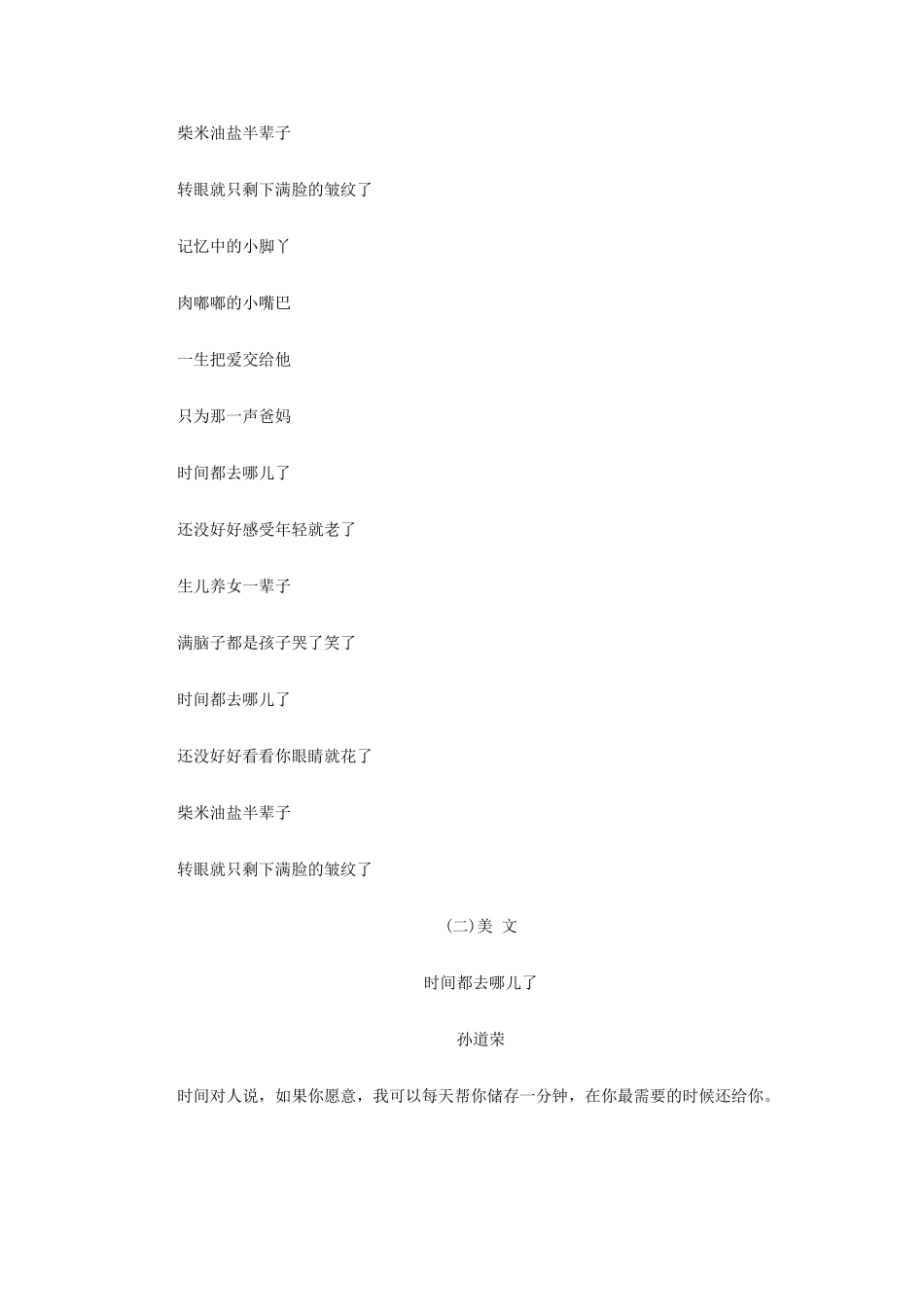 柴米油盐半辈子

转眼就只剩下满脸的皱纹了

记忆中的小脚丫

肉嘟嘟的小嘴巴

一生把爱交给他

只为那一声爸妈

时间都去哪儿了

还没好好感受年轻就老了

生儿养女一辈子

满脑子都是孩子哭了笑了

时间都去哪儿了

还没好好看看你眼睛就花了

柴米油盐半辈子

转眼就只剩下满脸的皱纹了

(二)美 文

时间都去哪儿了

孙道荣

时间对人说，如果你愿意，我可以每天帮你储存一分钟，在你最需要的时候还给你。